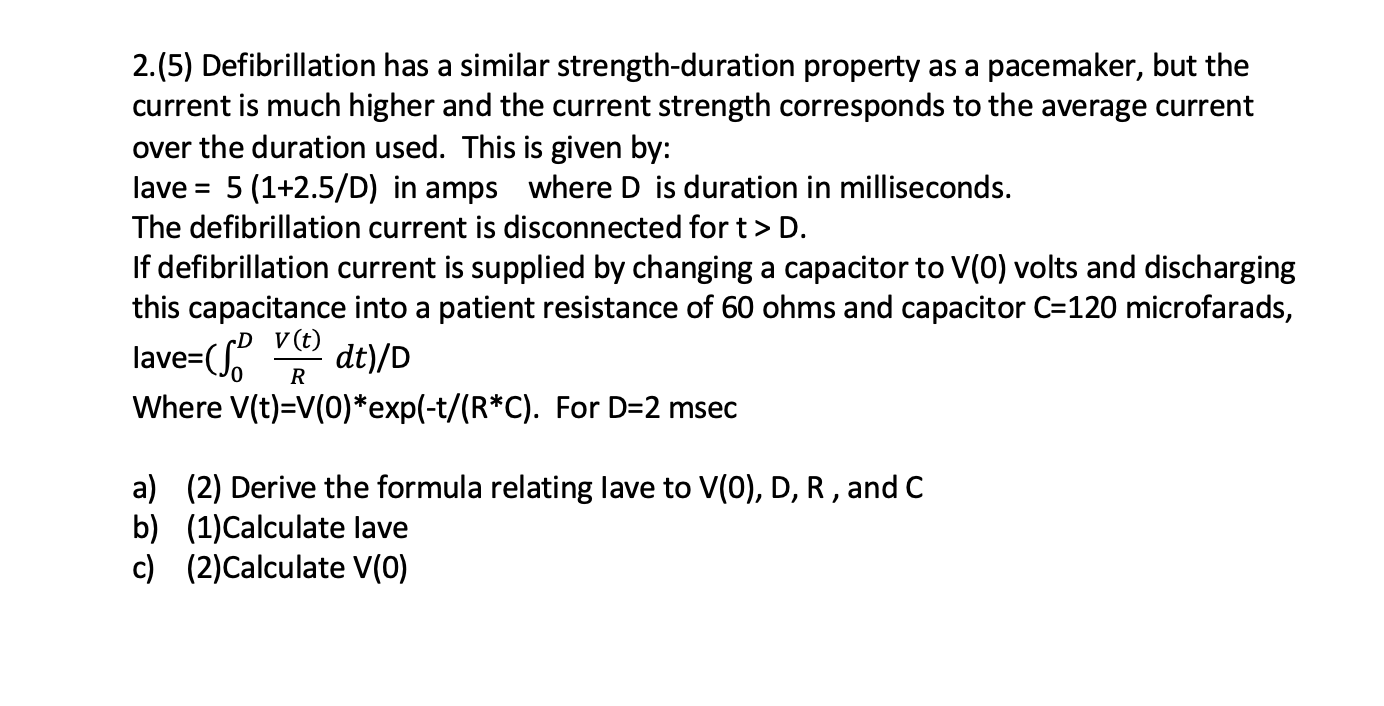 2.(5) Defibrillation has a similar strength-duration property as a pacemaker, but the current is much higher and the current strength corresponds to the average current over the duration used. This is given by:
Iave = 5 (1+2.5/D) in amps where D is duration in milliseconds.
The defibrillation current is disconnected for t > D.
If defibrillation current is supplied by changing a capacitor to V(0) volts and discharging this capacitance into a patient resistance of 60 ohms and capacitor C=120 microfarads,
Iave=($\int_0^D \frac{V(t)}{R} dt$)/D
Where V(t)=V(0)*exp(-t/(R*C). For D=2 msec

a) (2) Derive the formula relating Iave to V(0), D, R , and C
b) (1)Calculate Iave
c) (2)Calculate V(0)